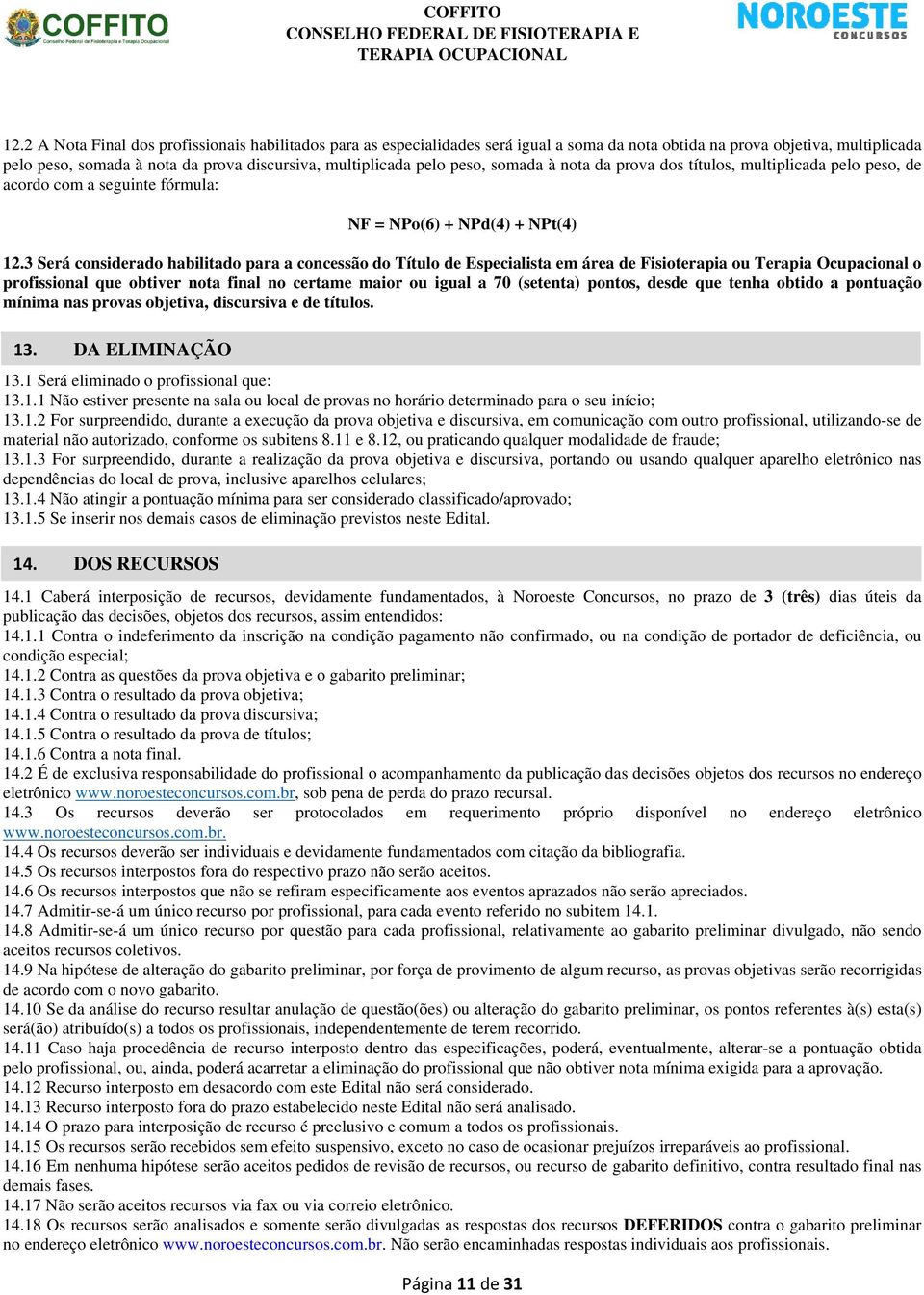 COFFITO
Conselho Federal de Fisioterapia e Terapia Ocupacional

COFFITO
CONSELHO FEDERAL DE FISIOTERAPIA E TERAPIA OCUPACIONAL

NOROESTE
CONCURSOS

12.2 A Nota Final dos profissionais habilitados para as especialidades será igual a soma da nota obtida na prova objetiva, multiplicada pelo peso, somada à nota da prova discursiva, multiplicada pelo peso, somada à nota da prova dos títulos, multiplicada pelo peso, de acordo com a seguinte fórmula:

NF = NPo(6) + NPd(4) + NPt(4)

12.3 Será considerado habilitado para a concessão do Título de Especialista em área de Fisioterapia ou Terapia Ocupacional o profissional que obtiver nota final no certame maior ou igual a 70 (setenta) pontos, desde que tenha obtido a pontuação mínima nas provas objetiva, discursiva e de títulos.

13. DA ELIMINAÇÃO

13.1 Será eliminado o profissional que:
13.1.1 Não estiver presente na sala ou local de provas no horário determinado para o seu início;
13.1.2 For surpreendido, durante a execução da prova objetiva e discursiva, em comunicação com outro profissional, utilizando-se de material não autorizado, conforme os subitens 8.11 e 8.12, ou praticando qualquer modalidade de fraude;
13.1.3 For surpreendido, durante a realização da prova objetiva e discursiva, portando ou usando qualquer aparelho eletrônico nas dependências do local de prova, inclusive aparelhos celulares;
13.1.4 Não atingir a pontuação mínima para ser considerado classificado/aprovado;
13.1.5 Se inserir nos demais casos de eliminação previstos neste Edital.

14. DOS RECURSOS

14.1 Caberá interposição de recursos, devidamente fundamentados, à Noroeste Concursos, no prazo de 3 (três) dias úteis da publicação das decisões, objetos dos recursos, assim entendidos:
14.1.1 Contra o indeferimento da inscrição na condição pagamento não confirmado, ou na condição de portador de deficiência, ou condição especial;
14.1.2 Contra as questões da prova objetiva e o gabarito preliminar;
14.1.3 Contra o resultado da prova objetiva;
14.1.4 Contra o resultado da prova discursiva;
14.1.5 Contra o resultado da prova de títulos;
14.1.6 Contra a nota final.
14.2 É de exclusiva responsabilidade do profissional o acompanhamento da publicação das decisões objetos dos recursos no endereço eletrônico www.noroesteconcursos.com.br, sob pena de perda do prazo recursal.
14.3 Os recursos deverão ser protocolados em requerimento próprio disponível no endereço eletrônico www.noroesteconcursos.com.br.
14.4 Os recursos deverão ser individuais e devidamente fundamentados com citação da bibliografia.
14.5 Os recursos interpostos fora do respectivo prazo não serão aceitos.
14.6 Os recursos interpostos que não se refiram especificamente aos eventos aprazados não serão apreciados.
14.7 Admitir-se-á um único recurso por profissional, para cada evento referido no subitem 14.1.
14.8 Admitir-se-á um único recurso por questão para cada profissional, relativamente ao gabarito preliminar divulgado, não sendo aceitos recursos coletivos.
14.9 Na hipótese de alteração do gabarito preliminar, por força de provimento de algum recurso, as provas objetivas serão recorrigidas de acordo com o novo gabarito.
14.10 Se da análise do recurso resultar anulação de questão(ões) ou alteração do gabarito preliminar, os pontos referentes à(s) esta(s) será(ão) atribuído(s) a todos os profissionais, independentemente de terem recorrido.
14.11 Caso haja procedência de recurso interposto dentro das especificações, poderá, eventualmente, alterar-se a pontuação obtida pelo profissional, ou, ainda, poderá acarretar a eliminação do profissional que não obtiver nota mínima exigida para a aprovação.
14.12 Recurso interposto em desacordo com este Edital não será considerado.
14.13 Recurso interposto fora do prazo estabelecido neste Edital não será analisado.
14.14 O prazo para interposição de recurso é preclusivo e comum a todos os profissionais.
14.15 Os recursos serão recebidos sem efeito suspensivo, exceto no caso de ocasionar prejuízos irreparáveis ao profissional.
14.16 Em nenhuma hipótese serão aceitos pedidos de revisão de recursos, ou recurso de gabarito definitivo, contra resultado final nas demais fases.
14.17 Não serão aceitos recursos via fax ou via correio eletrônico.
14.18 Os recursos serão analisados e somente serão divulgadas as respostas dos recursos DEFERIDOS contra o gabarito preliminar no endereço eletrônico www.noroesteconcursos.com.br. Não serão encaminhadas respostas individuais aos profissionais.

Página 11 de 31